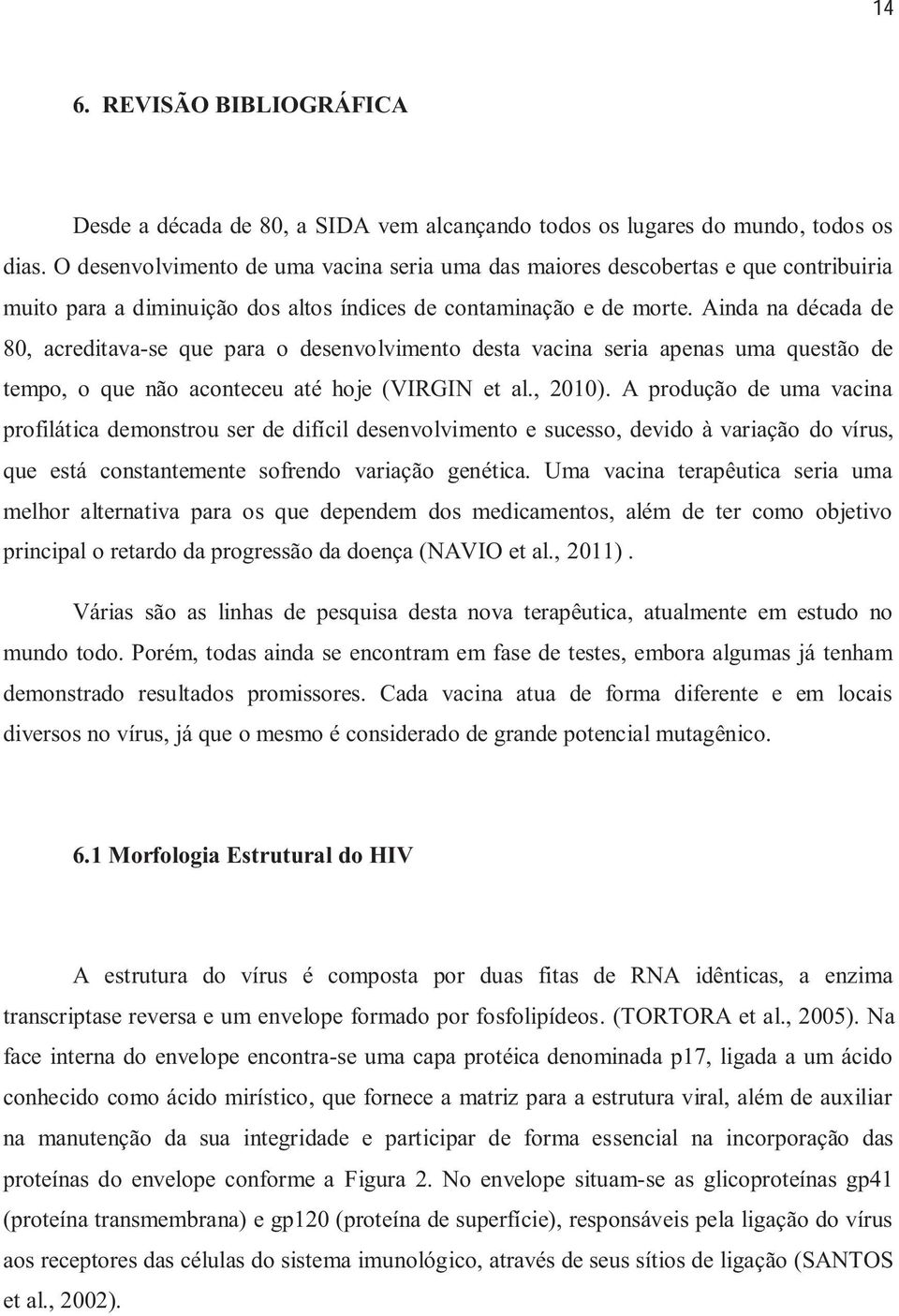 14

6. REVISÃO BIBLIOGRÁFICA

Desde a década de 80, a SIDA vem alcançando todos os lugares do mundo, todos os dias. O desenvolvimento de uma vacina seria uma das maiores descobertas e que contribuiria muito para a diminuição dos altos índices de contaminação e de morte. Ainda na década de 80, acreditava-se que para o desenvolvimento desta vacina seria apenas uma questão de tempo, o que não aconteceu até hoje (VIRGIN et al., 2010). A produção de uma vacina profilática demonstrou ser de difícil desenvolvimento e sucesso, devido à variação do vírus, que está constantemente sofrendo variação genética. Uma vacina terapêutica seria uma melhor alternativa para os que dependem dos medicamentos, além de ter como objetivo principal o retardo da progressão da doença (NAVIO et al., 2011).

Várias são as linhas de pesquisa desta nova terapêutica, atualmente em estudo no mundo todo. Porém, todas ainda se encontram em fase de testes, embora algumas já tenham demonstrado resultados promissores. Cada vacina atua de forma diferente e em locais diversos no vírus, já que o mesmo é considerado de grande potencial mutagênico.

6.1 Morfologia Estrutural do HIV

A estrutura do vírus é composta por duas fitas de RNA idênticas, a enzima transcriptase reversa e um envelope formado por fosfolipídeos. (TORTORA et al., 2005). Na face interna do envelope encontra-se uma capa protéica denominada p17, ligada a um ácido conhecido como ácido mirístico, que fornece a matriz para a estrutura viral, além de auxiliar na manutenção da sua integridade e participar de forma essencial na incorporação das proteínas do envelope conforme a Figura 2. No envelope situam-se as glicoproteínas gp41 (proteína transmembrana) e gp120 (proteína de superfície), responsáveis pela ligação do vírus aos receptores das células do sistema imunológico, através de seus sítios de ligação (SANTOS et al., 2002).